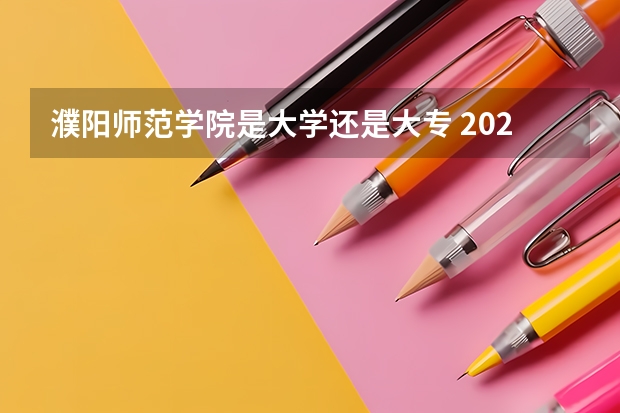 濮阳师范学院是大学还是大专 202